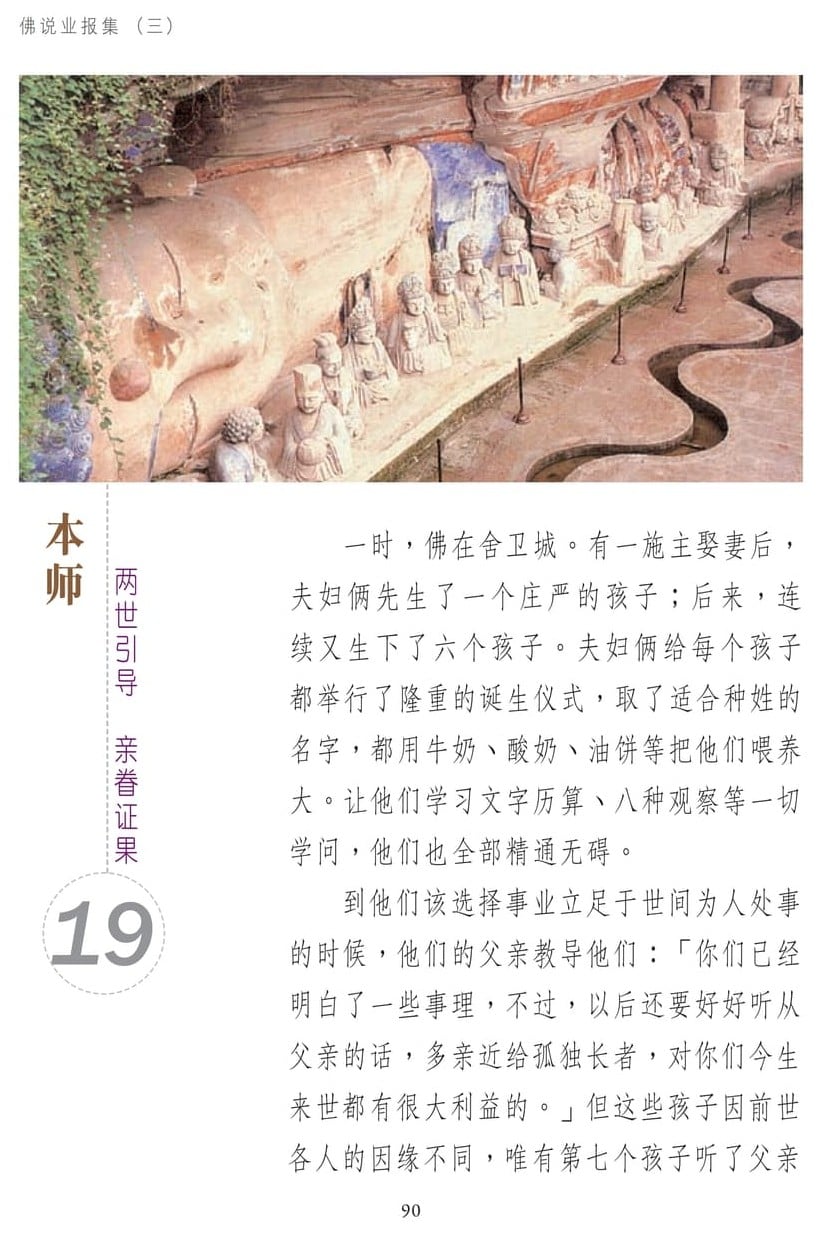 佛说业报集（三）

本师

两世引导 亲眷证果

19

一时，佛在舍卫城。有一施主娶妻后，夫妇俩先生了一个庄严的孩子；后来，连续又生下了六个孩子。夫妇俩给每个孩子都举行了隆重的诞生仪式，取了适合种姓的名字，都用牛奶、酸奶、油饼等把他们喂养大。让他们学习文字历算、八种观察等一切学问，他们也全部精通无碍。

到他们该选择事业立足于世间为人处事的时候，他们的父亲教导他们：「你们已经明白了一些事理，不过，以后还要好好听从父亲的话，多亲近给孤独长者，对你们今生来世都有很大利益的。」但这些孩子因前世各人的因缘不同，唯有第七个孩子听了父亲

90